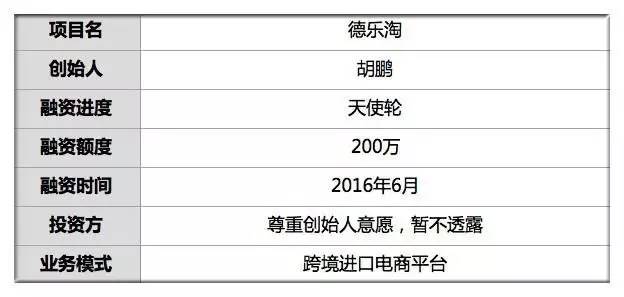 | 项目名 | 德乐淘 |
|---|---|
| 创始人 | 胡鹏 |
| 融资进度 | 天使轮 |
| 融资额度 | 200万 |
| 融资时间 | 2016年6月 |
| 投资方 | 尊重创始人意愿，暂不透露 |
| 业务模式 | 跨境进口电商平台 |